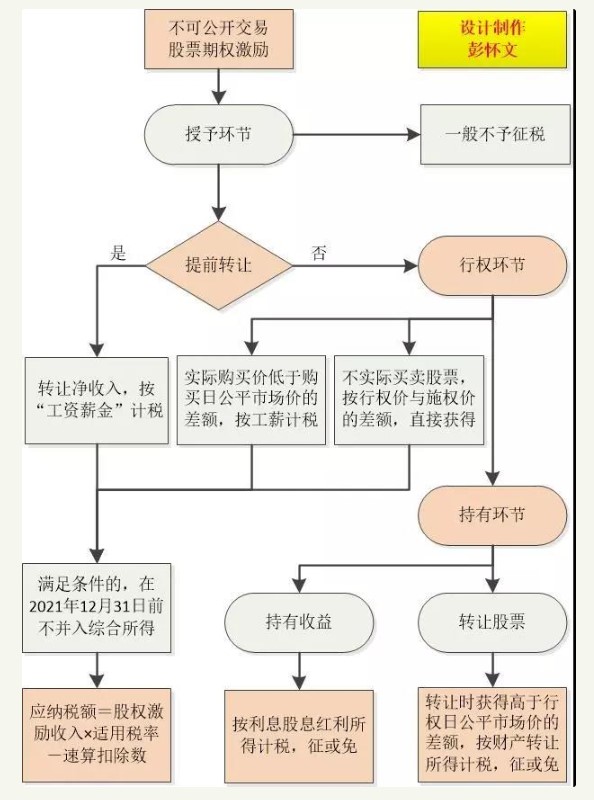 不可公开交易股票期权激励

设计制作
彭怀文

授予环节

一般不予征税

是

提前转让

否

行权环节

转让净收入，按“工资薪金”计税

实际购买价低于购买日公平市场价的差额，按工薪计税

不实际买卖股票，按行权价与施权价的差额，直接获得

持有环节

满足条件的，在2021年12月31日前不并入综合所得

持有收益

转让股票

应纳税额＝股权激励收入×适用税率－速算扣除数

按利息股息红利所得计税，征或免

转让时获得高于行权日公平市场价的差额，按财产转让所得计税，征或免